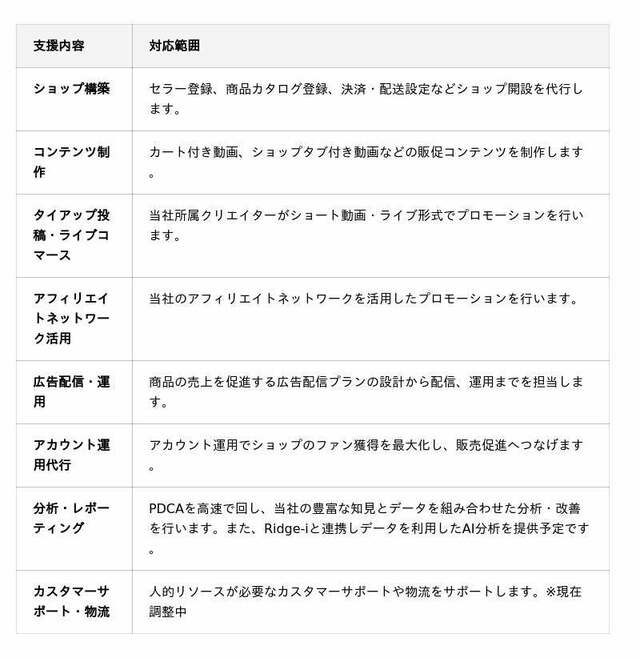 | 支援内容 | 対応範囲 |
|---|---|
| ショップ構築 | セラー登録、商品カタログ登録、決済・配送設定などショップ開設を代行します。 |
| コンテンツ制作 | カート付き動画、ショップタブ付き動画などの販促コンテンツを制作します。 |
| タイアップ投稿・ライブコマース | 当社所属クリエイターがショート動画・ライブ形式でプロモーションを行います。 |
| アフィリエイトネットワーク活用 | 当社のアフィリエイトネットワークを活用したプロモーションを行います。 |
| 広告配信・運用 | 商品の売上を促進する広告配信プランの設計から配信、運用までを担当します。 |
| アカウント運用代行 | アカウント運用でショップのファン獲得を最大化し、販売促進へつなげます。 |
| 分析・レポーティング | PDCAを高速で回し、当社の豊富な知見とデータを組み合わせた分析・改善を行います。また、Ridge-iと連携しデータを利用したAI分析を提供予定です。 |
| カスタマーサポート・物流 | 人的リソースが必要なカスタマーサポートや物流をサポートします。※現在調整中 |